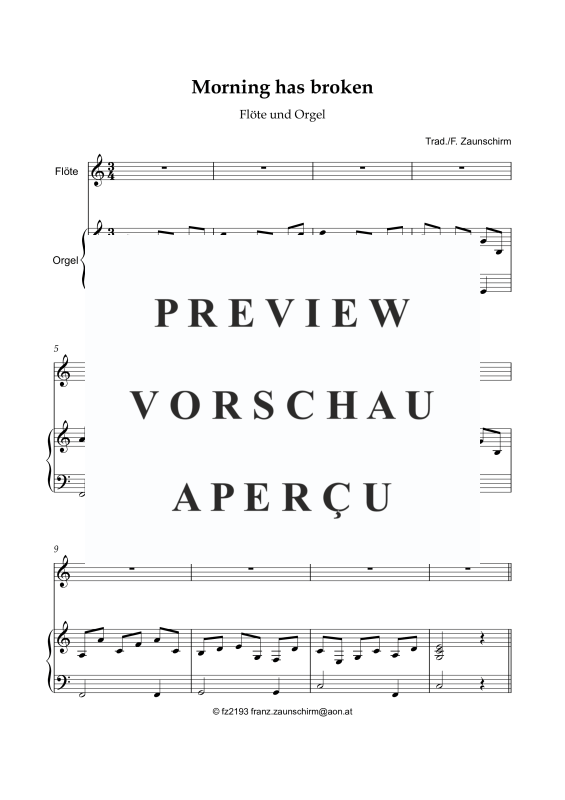 Morning has broken

Flöte und Orgel

Trad./F. Zaunschirm

Flöte

Orgel

5

9

© fz2193 franz.zaunschirm@aon.at

PREVIEW
VORSCHAU
APERÇU